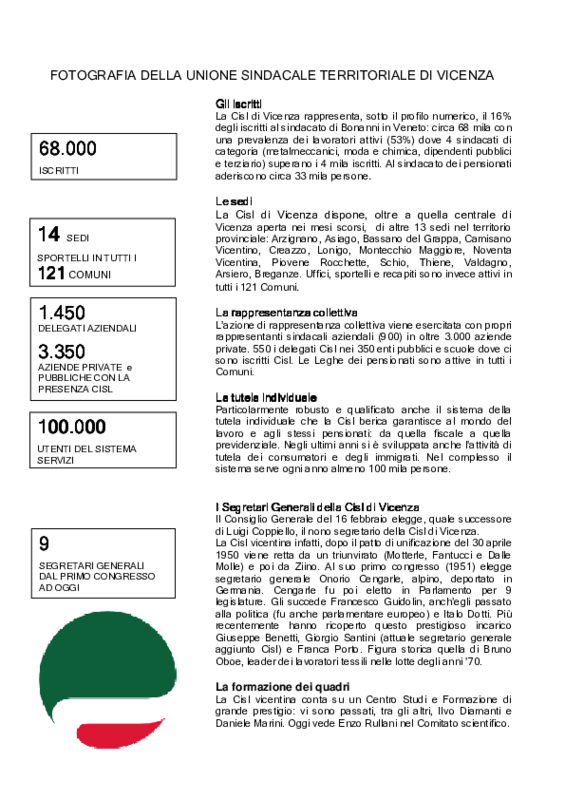 FOTOGRAFIA DELLA UNIONE SINDACALE TERRITORIALE DI VICENZA

68.000
ISCRITTI

14 SEDI
SPORTELLI IN TUTTI I
121 COMUNI

1.450
DELEGATI AZIENDALI

3.350
AZIENDE PRIVATE e PUBBLICHE CON LA PRESENZA CISL

100.000
UTENTI DEL SISTEMA SERVIZI

9
SEGRETARI GENERALI DAL PRIMO CONGRESSO AD OGGI

Gli iscritti
La Cisl di Vicenza rappresenta, sotto il profilo numerico, il 16% degli iscritti al sindacato di Bonanni in Veneto: circa 68 mila con una prevalenza dei lavoratori attivi (53%) dove 4 sindacati di categoria (metalmeccanici, moda e chimica, dipendenti pubblici e terziario) superano i 4 mila iscritti. Al sindacato dei pensionati aderiscono circa 33 mila persone.

Le sedi
La Cisl di Vicenza dispone, oltre a quella centrale di Vicenza aperta nei mesi scorsi, di altre 13 sedi nel territorio provinciale: Arzignano, Asiago, Bassano del Grappa, Camisano Vicentino, Creazzo, Lonigo, Montecchio Maggiore, Noventa Vicentina, Piovene Rocchette, Schio, Thiene, Valdagno, Arsiero, Breganze. Uffici, sportelli e recapiti sono invece attivi in tutti i 121 Comuni.

La rappresentanza collettiva
L'azione di rappresentanza collettiva viene esercitata con propri rappresentanti sindacali aziendali (900) in oltre 3.000 aziende private. 550 i delegati Cisl nei 350 enti pubblici e scuole dove ci sono iscritti Cisl. Le Leghe dei pensionati sono attive in tutti i Comuni.

La tutela individuale
Particolarmente robusto e qualificato anche il sistema della tutela individuale che la Cisl berica garantisce al mondo del lavoro e agli stessi pensionati: da quella fiscale a quella previdenziale. Negli ultimi anni si è sviluppata anche l'attività di tutela dei consumatori e degli immigrati. Nel complesso il sistema serve ogni anno almeno 100 mila persone.

I Segretari Generali della Cisl di Vicenza
Il Consiglio Generale del 16 febbraio elegge, quale successore di Luigi Coppiello, il nono segretario della Cisl di Vicenza.
La Cisl vicentina infatti, dopo il patto di unificazione del 30 aprile 1950 viene retta da un triunvirato (Motterle, Fantucci e Dalle Molle) e poi da Ziino. Al suo primo congresso (1951) elegge segretario generale Onorio Cengarle, alpino, deportato in Germania. Cengarle fu poi eletto in Parlamento per 9 legislature. Gli succede Francesco Guidolin, anch'egli passato alla politica (fu anche parlamentare europeo) e Italo Dotti. Più recentemente hanno ricoperto questo prestigioso incarico Giuseppe Benetti, Giorgio Santini (attuale segretario generale aggiunto Cisl) e Franca Porto. Figura storica quella di Bruno Oboe, leader dei lavoratori tessili nelle lotte degli anni '70.

La formazione dei quadri
La Cisl vicentina conta su un Centro Studi e Formazione di grande prestigio: vi sono passati, tra gli altri, Ilvo Diamanti e Daniele Marini. Oggi vede Enzo Rullani nel Comitato scientifico.